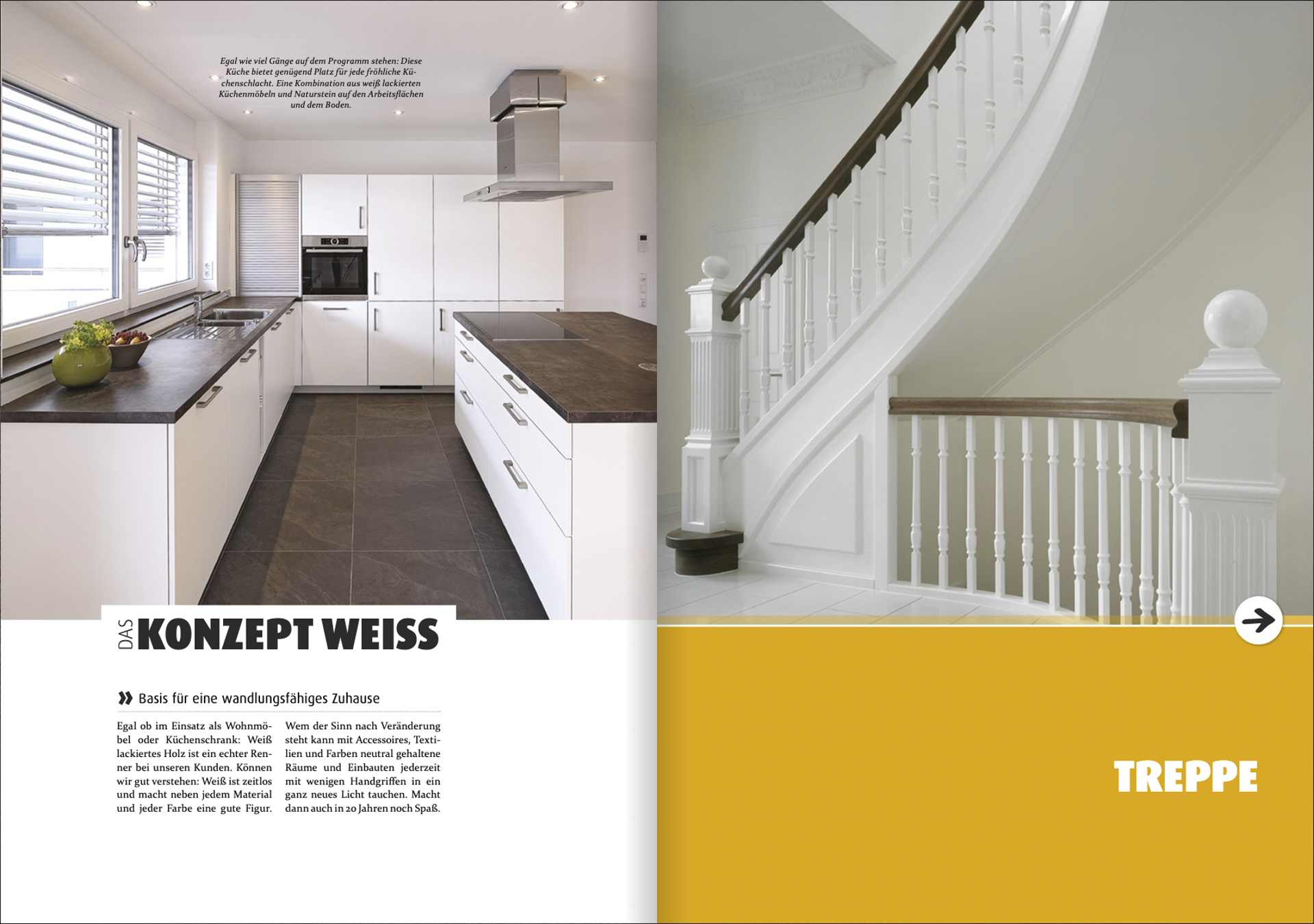 Egal wie viel Gänge auf dem Programm stehen: Diese Küche bietet genügend Platz für jede fröhliche Küchenschlacht. Eine Kombination aus weiß lackierten Küchenmöbeln und Naturstein auf den Arbeitsflächen und dem Boden.

DAS KONZEPT WEISS

Basis für eine wandlungsfähiges Zuhause

Egal ob im Einsatz als Wohnmöbel oder Küchenschrank: Weiß lackiertes Holz ist ein echter Renner bei unseren Kunden. Können wir gut verstehen: Weiß ist zeitlos und macht neben jedem Material und jeder Farbe eine gute Figur.

Wem der Sinn nach Veränderung steht kann mit Accessoires, Textilien und Farben neutral gehaltene Räume und Einbauten jederzeit mit wenigen Handgriffen in ein ganz neues Licht tauchen. Macht dann auch in 20 Jahren noch Spaß.

TREPPE